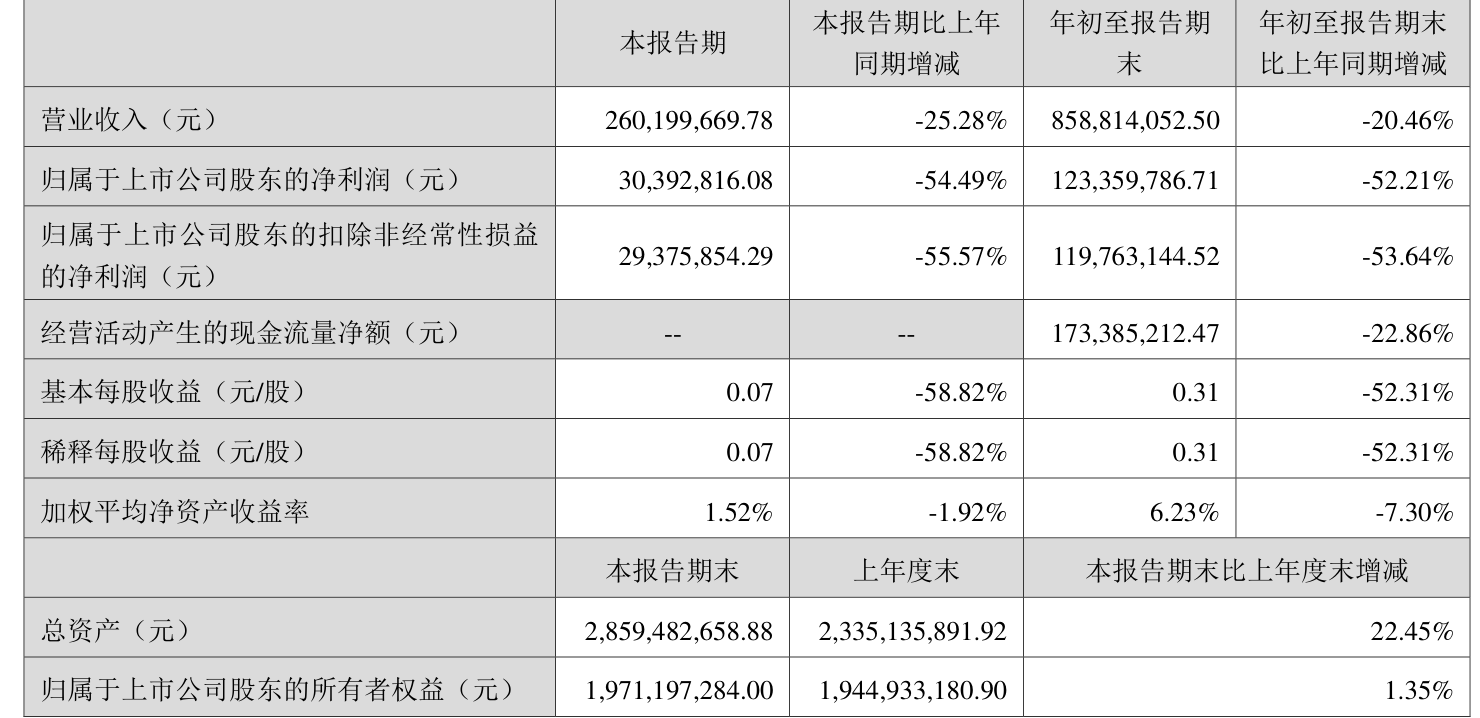 |  | 本报告期 | 本报告期比上年同期增减 | 年初至报告期末 | 年初至报告期末比上年同期增减 |
|---|---|---|---|---|
| 营业收入（元） | 260,199,669.78 | -25.28% | 858,814,052.50 | -20.46% |
| 归属于上市公司股东的净利润（元） | 30,392,816.08 | -54.49% | 123,359,786.71 | -52.21% |
| 归属于上市公司股东的扣除非经常性损益的净利润（元） | 29,375,854.29 | -55.57% | 119,763,144.52 | -53.64% |
| 经营活动产生的现金流量净额（元） | -- | -- | 173,385,212.47 | -22.86% |
| 基本每股收益（元/股） | 0.07 | -58.82% | 0.31 | -52.31% |
| 稀释每股收益（元/股） | 0.07 | -58.82% | 0.31 | -52.31% |
| 加权平均净资产收益率 | 1.52% | -1.92% | 6.23% | -7.30% |
|  | 本报告期末 | 上年度末 | 本报告期末比上年度末增减 |  |
| 总资产（元） | 2,859,482,658.88 | 2,335,135,891.92 | 22.45% |  |
| 归属于上市公司股东的所有者权益（元） | 1,971,197,284.00 | 1,944,933,180.90 | 1.35% |  |